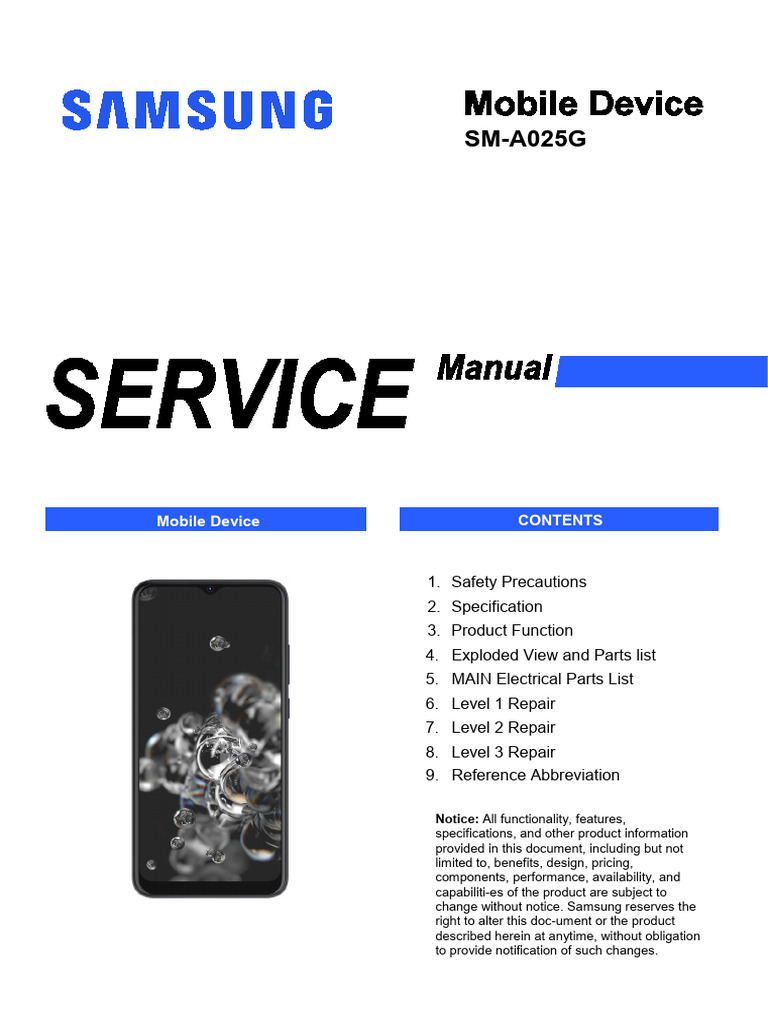 SAMSUNG

Mobile Device
SM-A025G

SERVICE Manual

Mobile Device

CONTENTS

1. Safety Precautions
2. Specification
3. Product Function
4. Exploded View and Parts list
5. MAIN Electrical Parts List
6. Level 1 Repair
7. Level 2 Repair
8. Level 3 Repair
9. Reference Abbreviation

Notice: All functionality, features, specifications, and other product information provided in this document, including but not limited to, benefits, design, pricing, components, performance, availability, and capabiliti-es of the product are subject to change without notice. Samsung reserves the right to alter this doc-ument or the product described herein at anytime, without obligation to provide notification of such changes.